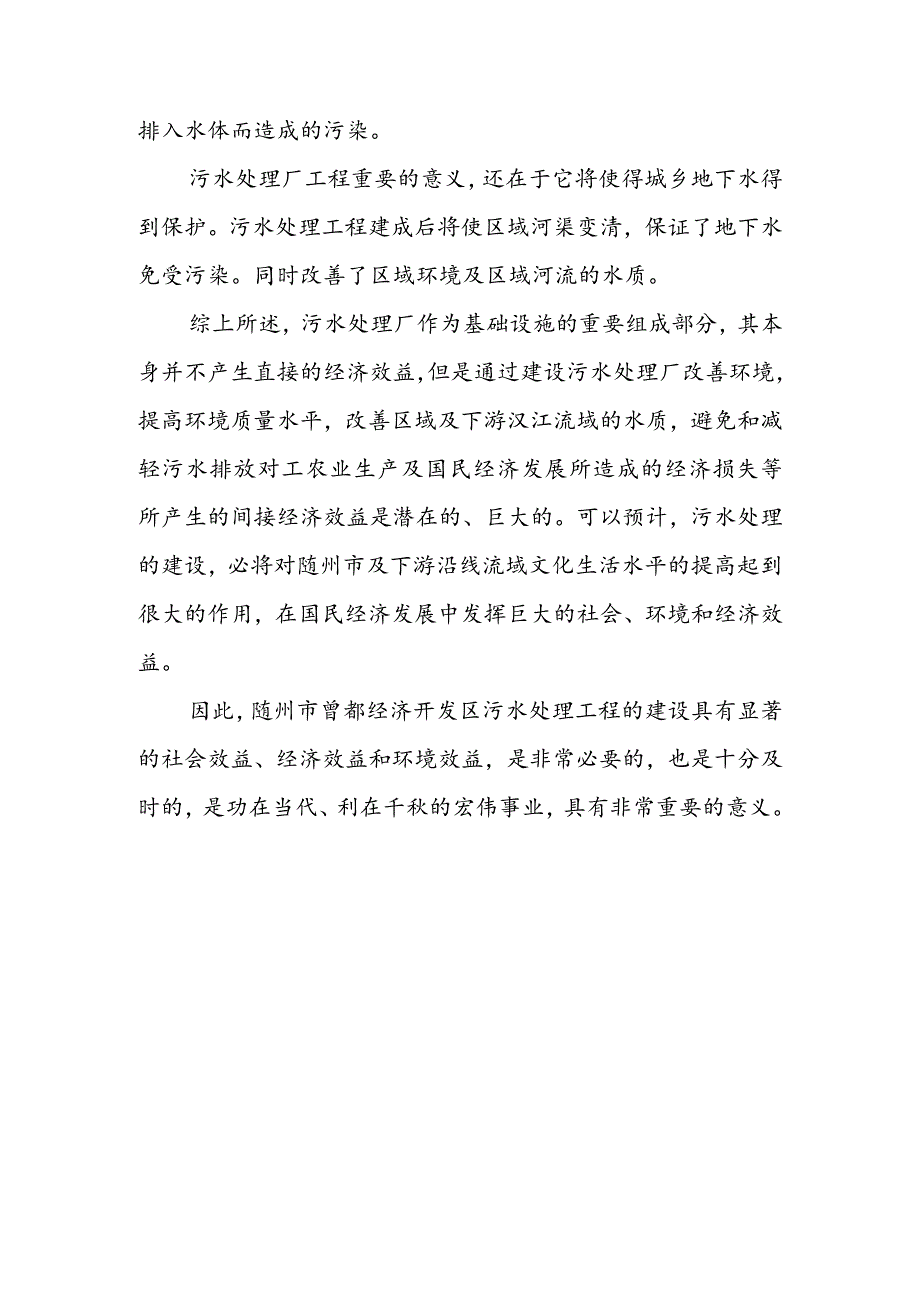 排入水体而造成的污染。

污水处理厂工程重要的意义，还在于它将使得城乡地下水得到保护。污水处理工程建成后将使区域河渠变清，保证了地下水免受污染。同时改善了区域环境及区域河流的水质。

综上所述，污水处理厂作为基础设施的重要组成部分，其本身并不产生直接的经济效益，但是通过建设污水处理厂改善环境，提高环境质量水平，改善区域及下游汉江流域的水质，避免和减轻污水排放对工农业生产及国民经济发展所造成的经济损失等所产生的间接经济效益是潜在的、巨大的。可以预计，污水处理的建设，必将对随州市及下游沿线流域文化生活水平的提高起到很大的作用，在国民经济发展中发挥巨大的社会、环境和经济效益。

因此，随州市曾都经济开发区污水处理工程的建设具有显著的社会效益、经济效益和环境效益，是非常必要的，也是十分及时的，是功在当代、利在千秋的宏伟事业，具有非常重要的意义。